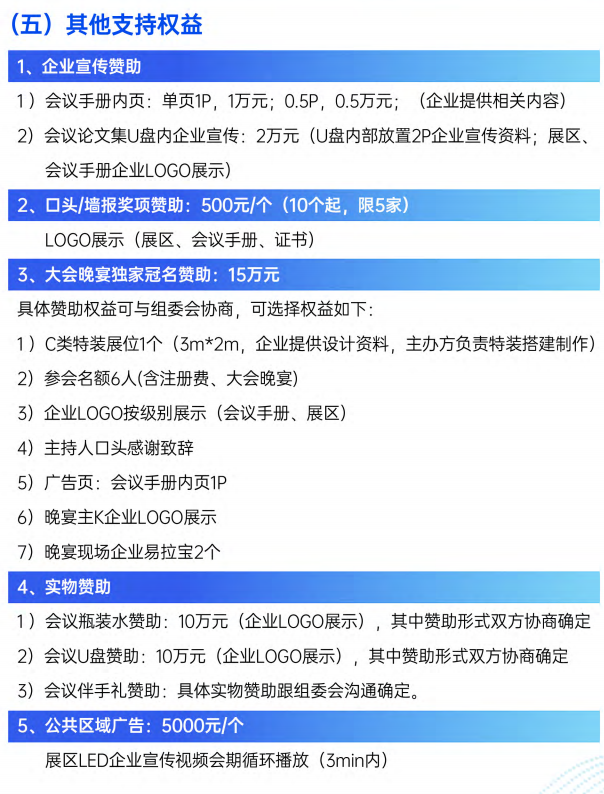 （五）其他支持权益

1、企业宣传赞助

1）会议手册内页：单页1P，1万元；0.5P，0.5万元；（企业提供相关内容）

2）会议论文集U盘内企业宣传：2万元（U盘内部放置2P企业宣传资料；展区、会议手册企业LOGO展示）

2、口头/墙报奖项赞助：500元/个（10个起，限5家）

LOGO展示（展区、会议手册、证书）

3、大会晚宴独家冠名赞助：15万元

具体赞助权益可与组委会协商，可选择权益如下：

1）C类特装展位1个（3m*2m，企业提供设计资料，主办方负责特装搭建制作）

2）参会名额6人(含注册费、大会晚宴)

3）企业LOGO按级别展示（会议手册、展区）

4）主持人口头感谢致辞

5）广告页：会议手册内页1P

6）晚宴主K企业LOGO展示

7）晚宴现场企业易拉宝2个

4、实物赞助

1）会议瓶装水赞助：10万元（企业LOGO展示），其中赞助形式双方协商确定

2）会议U盘赞助：10万元（企业LOGO展示），其中赞助形式双方协商确定

3）会议伴手礼赞助：具体实物赞助跟组委会沟通确定。

5、公共区域广告：5000元/个

展区LED企业宣传视频会期循环播放（3min内）